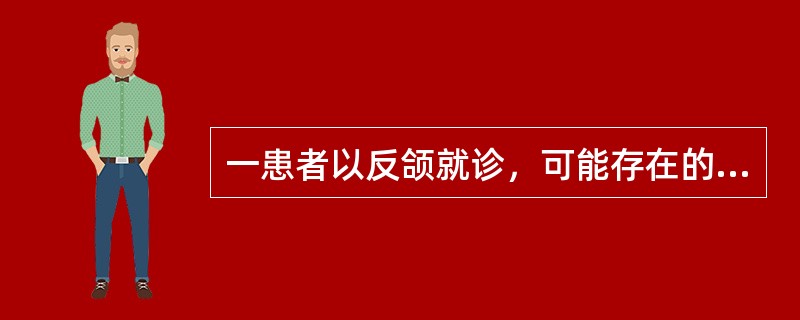 一患者以反颌就诊，可能存在的...